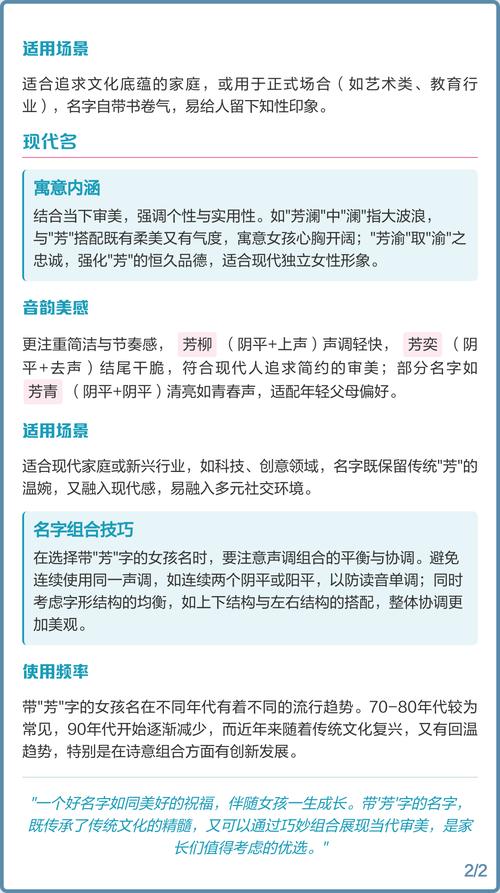 适用场景

适合追求文化底蕴的家庭，或用于正式场合（如艺术类、教育行业），名字自带书卷气，易给人留下知性印象。

现代名

寓意内涵

结合当下审美，强调个性与实用性。如"芳澜"中"澜"指大波浪，与"芳"搭配既有柔美又有气度，寓意女孩心胸开阔；"芳渝"取"渝"之忠诚，强化"芳"的恒久品德，适合现代独立女性形象。

音韵美感

更注重简洁与节奏感，芳柳（阴平+上声）声调轻快，芳奕（阴平+去声）结尾干脆，符合现代人追求简约的审美；部分名字如芳青（阴平+阴平）清亮如青春声，适配年轻父母偏好。

适用场景

适合现代家庭或新兴行业，如科技、创意领域，名字既保留传统"芳"的温婉，又融入现代感，易融入多元社交环境。

名字组合技巧

在选择带"芳"字的女孩名时，要注意声调组合的平衡与协调。避免连续使用同一声调，如连续两个阴平或阳平，以防读音单调；同时考虑字形结构的均衡，如上下结构与左右结构的搭配，整体协调更加美观。

使用频率

带"芳"字的女孩名在不同年代有着不同的流行趋势。70-80年代较为常见，90年代开始逐渐减少，而近年来随着传统文化复兴，又有回温趋势，特别是在诗意组合方面有创新发展。

"一个好名字如同美好的祝福，伴随女孩一生成长。带'芳'字的名字，既传承了传统文化的精髓，又可以通过巧妙组合展现当代审美，是家长们值得考虑的优选。"

2/2